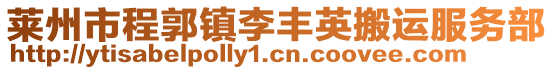 莱州市程郭镇李丰英搬运服务部
http://ytisabelpolly1.cn.coovee.com